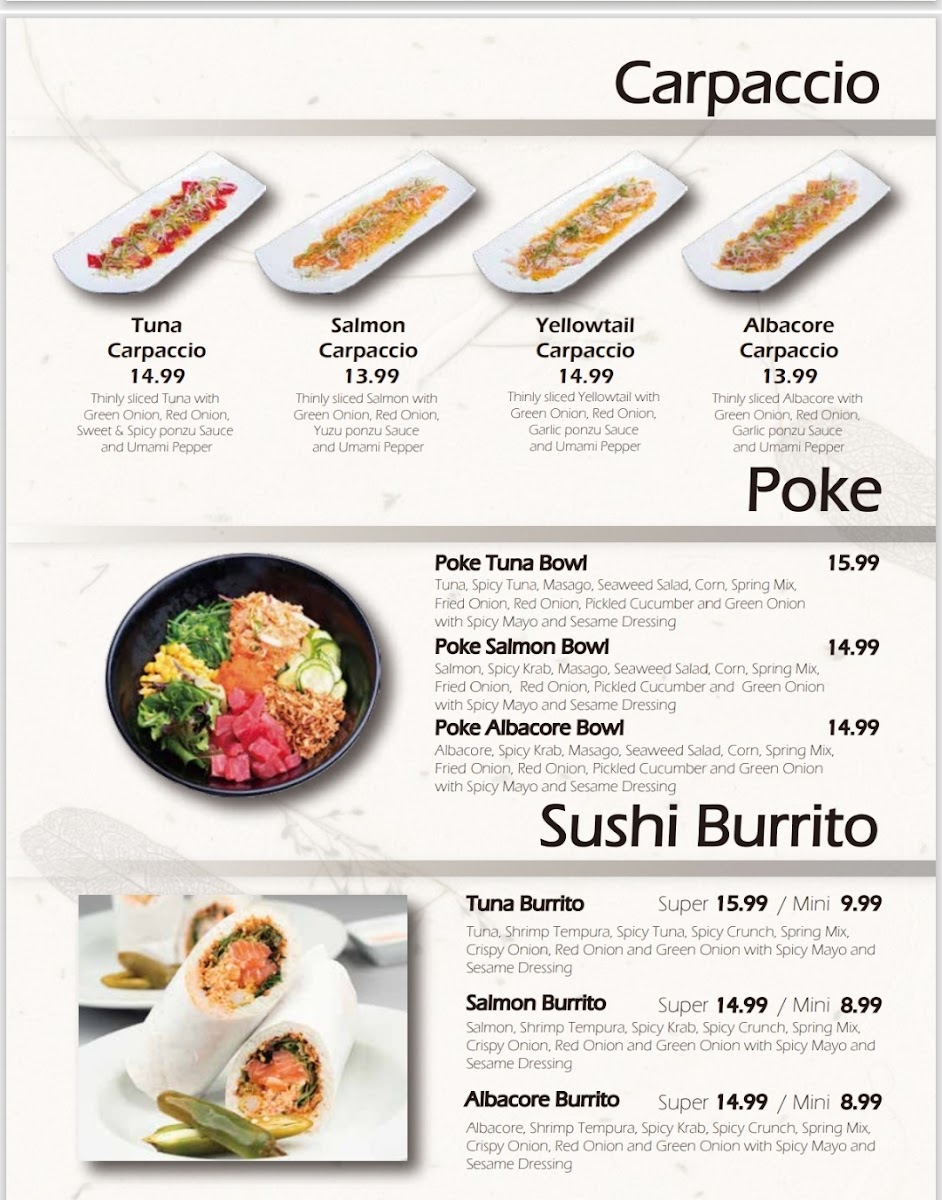 Carpaccio

Tuna Carpaccio
14.99
Thinly sliced Tuna with Green Onion, Red Onion, Sweet & Spicy ponzu Sauce and Umami Pepper

Salmon Carpaccio
13.99
Thinly sliced Salmon with Green Onion, Red Onion, Yuzu ponzu Sauce and Umami Pepper

Yellowtail Carpaccio
14.99
Thinly sliced Yellowtail with Green Onion, Red Onion, Garlic ponzu Sauce and Umami Pepper

Albacore Carpaccio
13.99
Thinly sliced Albacore with Green Onion, Red Onion, Garlic ponzu Sauce and Umami Pepper

Poke

Poke Tuna Bowl 15.99
Tuna, Spicy Tuna, Masago, Seaweed Salad, Corn, Spring Mix, Fried Onion, Red Onion, Pickled Cucumber and Green Onion with Spicy Mayo and Sesame Dressing

Poke Salmon Bowl 14.99
Salmon, Spicy Krab, Masago, Seaweed Salad, Corn, Spring Mix, Fried Onion, Red Onion, Pickled Cucumber and Green Onion with Spicy Mayo and Sesame Dressing

Poke Albacore Bowl 14.99
Albacore, Spicy Krab, Masago, Seaweed Salad, Corn, Spring Mix, Fried Onion, Red Onion, Pickled Cucumber and Green Onion with Spicy Mayo and Sesame Dressing

Sushi Burrito

Tuna Burrito Super 15.99 / Mini 9.99
Tuna, Shrimp Tempura, Spicy Tuna, Spicy Crunch, Spring Mix, Crispy Onion, Red Onion and Green Onion with Spicy Mayo and Sesame Dressing

Salmon Burrito Super 14.99 / Mini 8.99
Salmon, Shrimp Tempura, Spicy Krab, Spicy Crunch, Spring Mix, Crispy Onion, Red Onion and Green Onion with Spicy Mayo and Sesame Dressing

Albacore Burrito Super 14.99 / Mini 8.99
Albacore, Shrimp Tempura, Spicy Krab, Spicy Crunch, Spring Mix, Crispy Onion, Red Onion and Green Onion with Spicy Mayo and Sesame Dressing